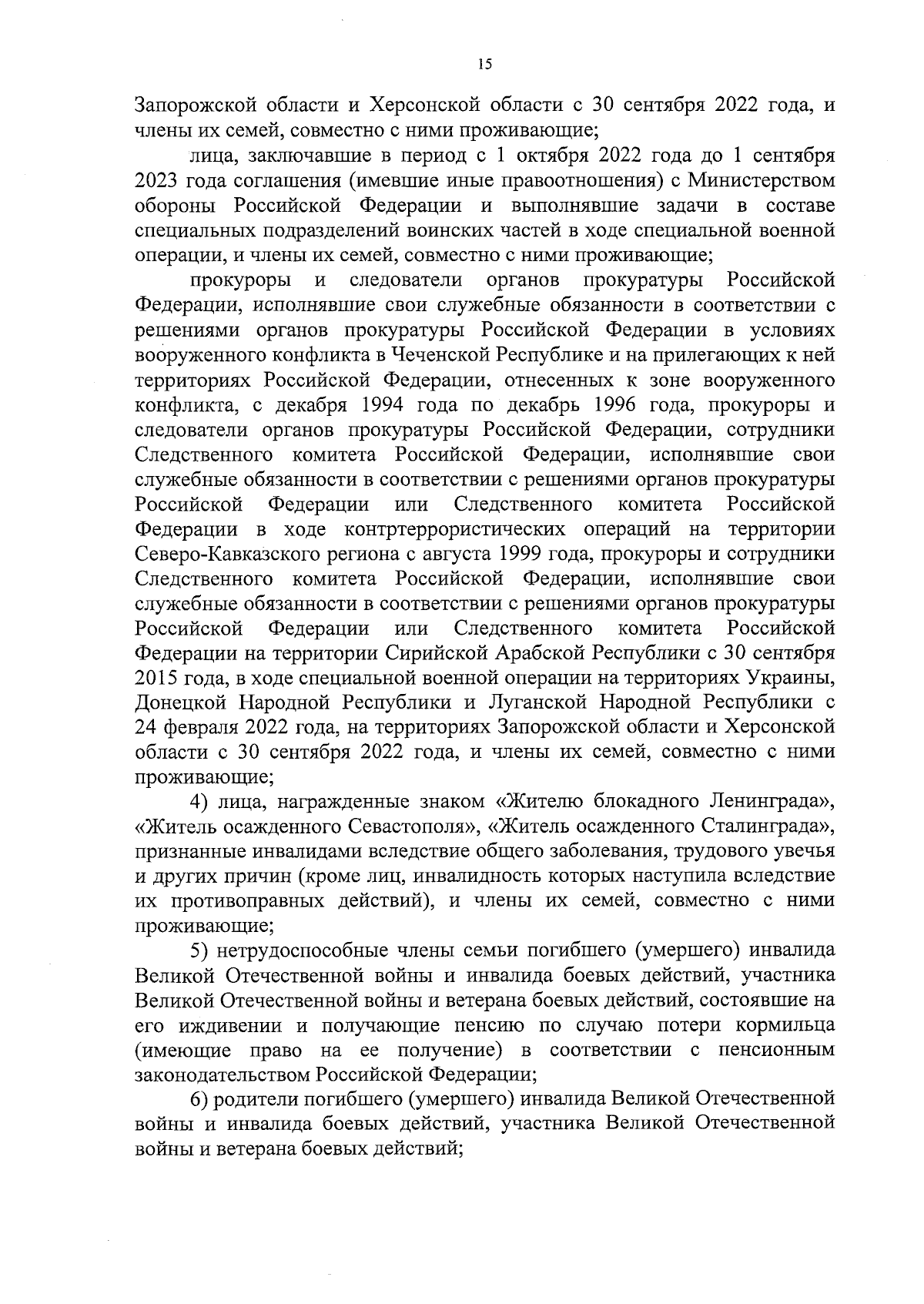 15

Запорожской области и Херсонской области с 30 сентября 2022 года, и члены их семей, совместно с ними проживающие;

лица, заключавшие в период с 1 октября 2022 года до 1 сентября 2023 года соглашения (имевшие иные правоотношения) с Министерством обороны Российской Федерации и выполнявшие задачи в составе специальных подразделений воинских частей в ходе специальной военной операции, и члены их семей, совместно с ними проживающие;

прокуроры и следователи органов прокуратуры Российской Федерации, исполнявшие свои служебные обязанности в соответствии с решениями органов прокуратуры Российской Федерации в условиях вооруженного конфликта в Чеченской Республике и на прилегающих к ней территориях Российской Федерации, отнесенных к зоне вооруженного конфликта, с декабря 1994 года по декабрь 1996 года, прокуроры и следователи органов прокуратуры Российской Федерации, сотрудники Следственного комитета Российской Федерации, исполнявшие свои служебные обязанности в соответствии с решениями органов прокуратуры Российской Федерации или Следственного комитета Российской Федерации в ходе контртеррористических операций на территории Северо-Кавказского региона с августа 1999 года, прокуроры и сотрудники Следственного комитета Российской Федерации, исполнявшие свои служебные обязанности в соответствии с решениями органов прокуратуры Российской Федерации или Следственного комитета Российской Федерации на территории Сирийской Арабской Республики с 30 сентября 2015 года, в ходе специальной военной операции на территориях Украины, Донецкой Народной Республики и Луганской Народной Республики с 24 февраля 2022 года, на территориях Запорожской области и Херсонской области с 30 сентября 2022 года, и члены их семей, совместно с ними проживающие;

4) лица, награжденные знаком «Жителю блокадного Ленинграда», «Житель осажденного Севастополя», «Житель осажденного Сталинграда», признанные инвалидами вследствие общего заболевания, трудового увечья и других причин (кроме лиц, инвалидность которых наступила вследствие их противоправных действий), и члены их семей, совместно с ними проживающие;

5) нетрудоспособные члены семьи погибшего (умершего) инвалида Великой Отечественной войны и инвалида боевых действий, участника Великой Отечественной войны и ветерана боевых действий, состоявшие на его иждивении и получающие пенсию по случаю потери кормильца (имеющие право на ее получение) в соответствии с пенсионным законодательством Российской Федерации;

6) родители погибшего (умершего) инвалида Великой Отечественной войны и инвалида боевых действий, участника Великой Отечественной войны и ветерана боевых действий;